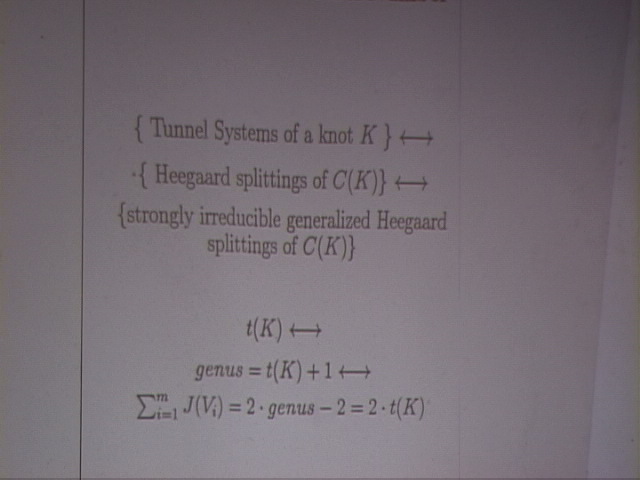 { Tunnel Systems of a knot $K$ } $\longleftrightarrow$

{ Heegaard splittings of $C(K)$} $\longleftrightarrow$

{strongly irreducible generalized Heegaard splittings of $C(K)$}

$t(K) \longleftrightarrow$

$genus = t(K) + 1 \longleftrightarrow$

$\sum_{i=1}^{m} J(V_i) = 2 \cdot genus - 2 = 2 \cdot t(K)$